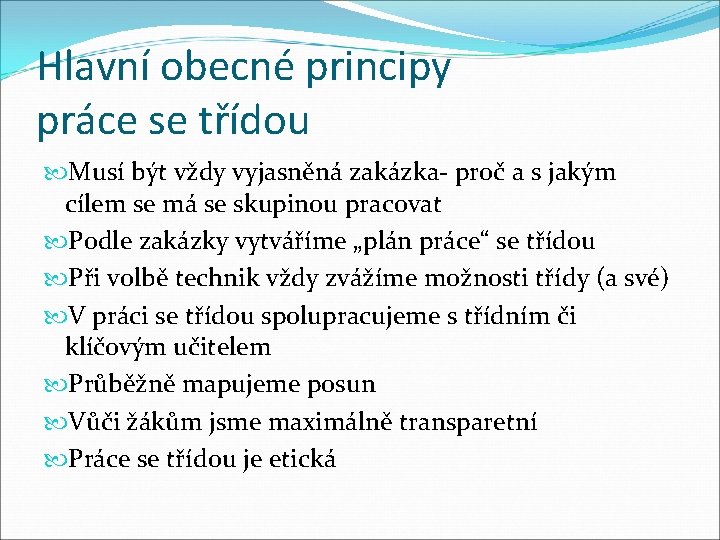 Hlavní obecné principy práce se třídou

Musí být vždy vyjasněná zakázka- proč a s jakým cílem se má se skupinou pracovat

Podle zakázky vytváříme „plán práce“ se třídou

Při volbě technik vždy zvážíme možnosti třídy (a své)

V práci se třídou spolupracujeme s třídním či klíčovým učitelem

Průběžně mapujeme posun

Vůči žákům jsme maximálně transparetní

Práce se třídou je etická